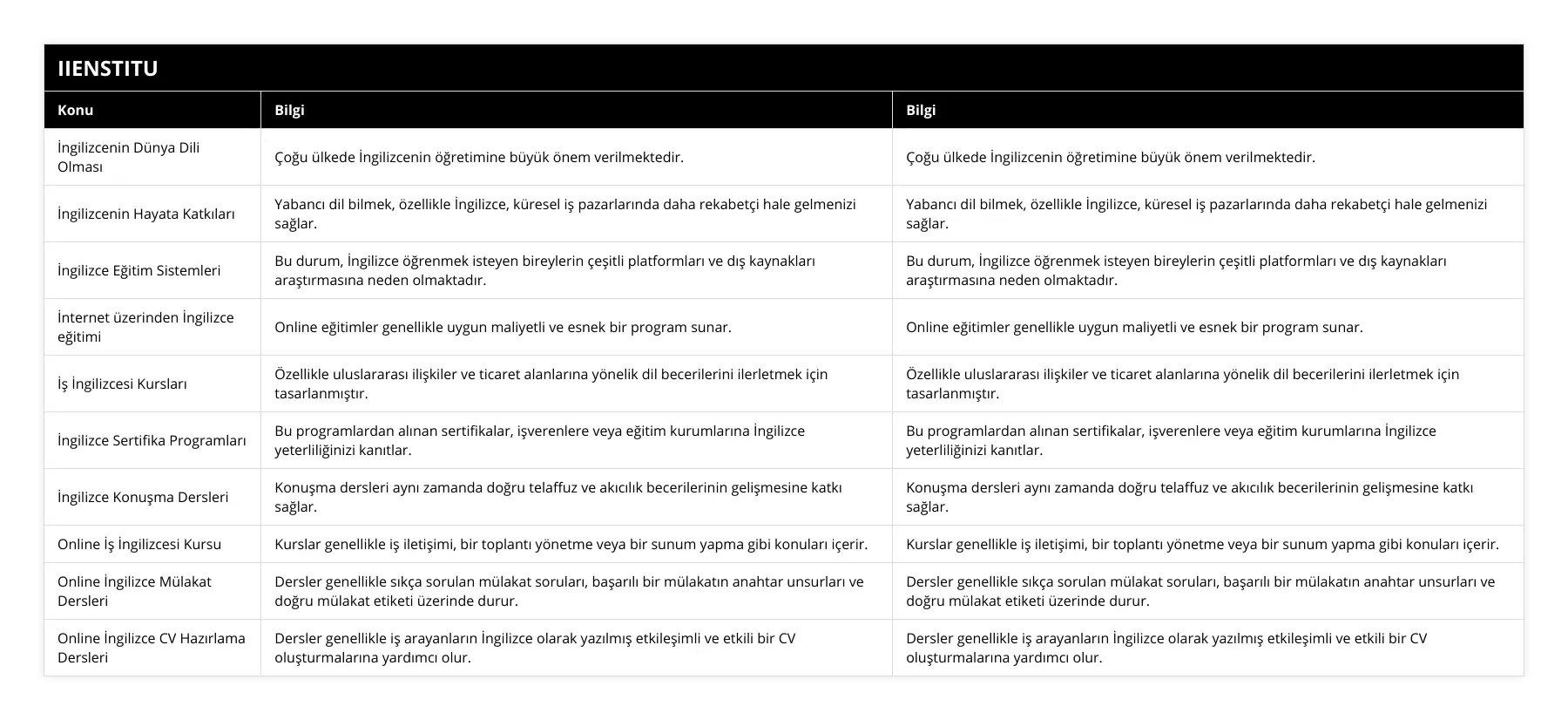 IIENSTITU

| Konu | Bilgi | Bilgi |
|---|---|---|
| İngilizcenin Dünya Dili Olması | Çoğu ülkede İngilizcenin öğretimine büyük önem verilmektedir. | Çoğu ülkede İngilizcenin öğretimine büyük önem verilmektedir. |
| İngilizcenin Hayata Katkıları | Yabancı dil bilmek, özellikle İngilizce, küresel iş pazarlarında daha rekabetçi hale gelmenizi sağlar. | Yabancı dil bilmek, özellikle İngilizce, küresel iş pazarlarında daha rekabetçi hale gelmenizi sağlar. |
| İngilizce Eğitim Sistemleri | Bu durum, İngilizce öğrenmek isteyen bireylerin çeşitli platformları ve dış kaynakları araştırmasına neden olmaktadır. | Bu durum, İngilizce öğrenmek isteyen bireylerin çeşitli platformları ve dış kaynakları araştırmasına neden olmaktadır. |
| İnternet üzerinden İngilizce eğitimi | Online eğitimler genellikle uygun maliyetli ve esnek bir program sunar. | Online eğitimler genellikle uygun maliyetli ve esnek bir program sunar. |
| İş İngilizcesi Kursları | Özellikle uluslararası ilişkiler ve ticaret alanlarına yönelik dil becerilerini ilerletmek için tasarlanmıştır. | Özellikle uluslararası ilişkiler ve ticaret alanlarına yönelik dil becerilerini ilerletmek için tasarlanmıştır. |
| İngilizce Sertifika Programları | Bu programlardan alınan sertifikalar, işverenlere veya eğitim kurumlarına İngilizce yeterliliğinizi kanıtlar. | Bu programlardan alınan sertifikalar, işverenlere veya eğitim kurumlarına İngilizce yeterliliğinizi kanıtlar. |
| İngilizce Konuşma Dersleri | Konuşma dersleri aynı zamanda doğru telaffuz ve akıcılık becerilerinin gelişmesine katkı sağlar. | Konuşma dersleri aynı zamanda doğru telaffuz ve akıcılık becerilerinin gelişmesine katkı sağlar. |
| Online İş İngilizcesi Kursu | Kurslar genellikle iş iletişimi, bir toplantı yönetme veya bir sunum yapma gibi konuları içerir. | Kurslar genellikle iş iletişimi, bir toplantı yönetme veya bir sunum yapma gibi konuları içerir. |
| Online İngilizce Mülakat Dersleri | Dersler genellikle sıkça sorulan mülakat soruları, başarılı bir mülakatın anahtar unsurları ve doğru mülakat etiketi üzerinde durur. | Dersler genellikle sıkça sorulan mülakat soruları, başarılı bir mülakatın anahtar unsurları ve doğru mülakat etiketi üzerinde durur. |
| Online İngilizce CV Hazırlama Dersleri | Dersler genellikle iş arayanların İngilizce olarak yazılmış etkileşimli ve etkili bir CV oluşturmalarına yardımcı olur. | Dersler genellikle iş arayanların İngilizce olarak yazılmış etkileşimli ve etkili bir CV oluşturmalarına yardımcı olur. |